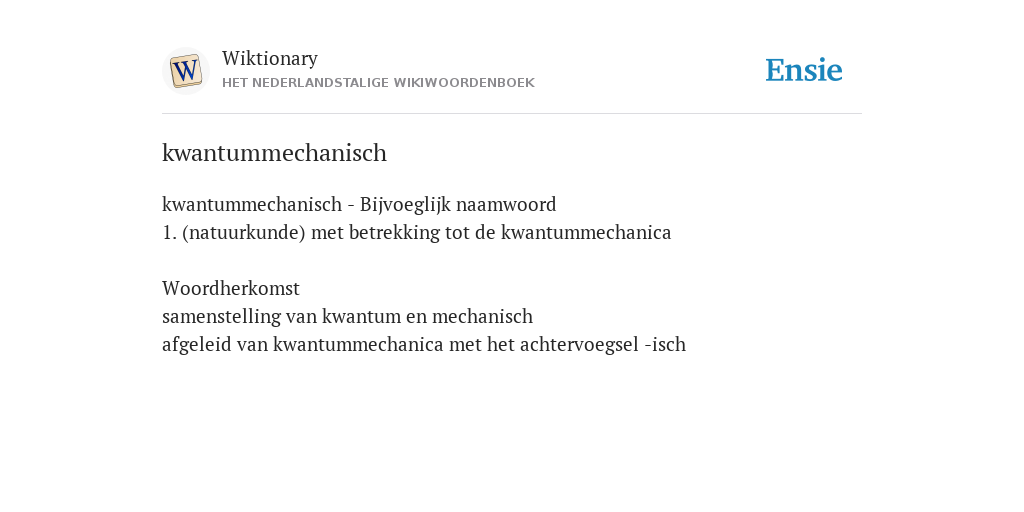 W

Wiktionary
HET NEDERLANDSTALIGE WIKIWOORDENBOEK

Ensie

kwantummechanisch

kwantummechanisch - Bijvoeglijk naamwoord
1. (natuurkunde) met betrekking tot de kwantummechanica

Woordherkomst
samenstelling van kwantum en mechanisch
afgeleid van kwantummechanica met het achtervoegsel -isch